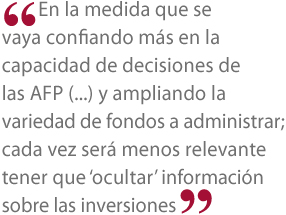 “En la medida que se vaya confiando más en la capacidad de decisiones de las AFP (...) y ampliando la variedad de fondos a administrar; cada vez será menos relevante tener que ‘ocultar’ información sobre las inversiones”